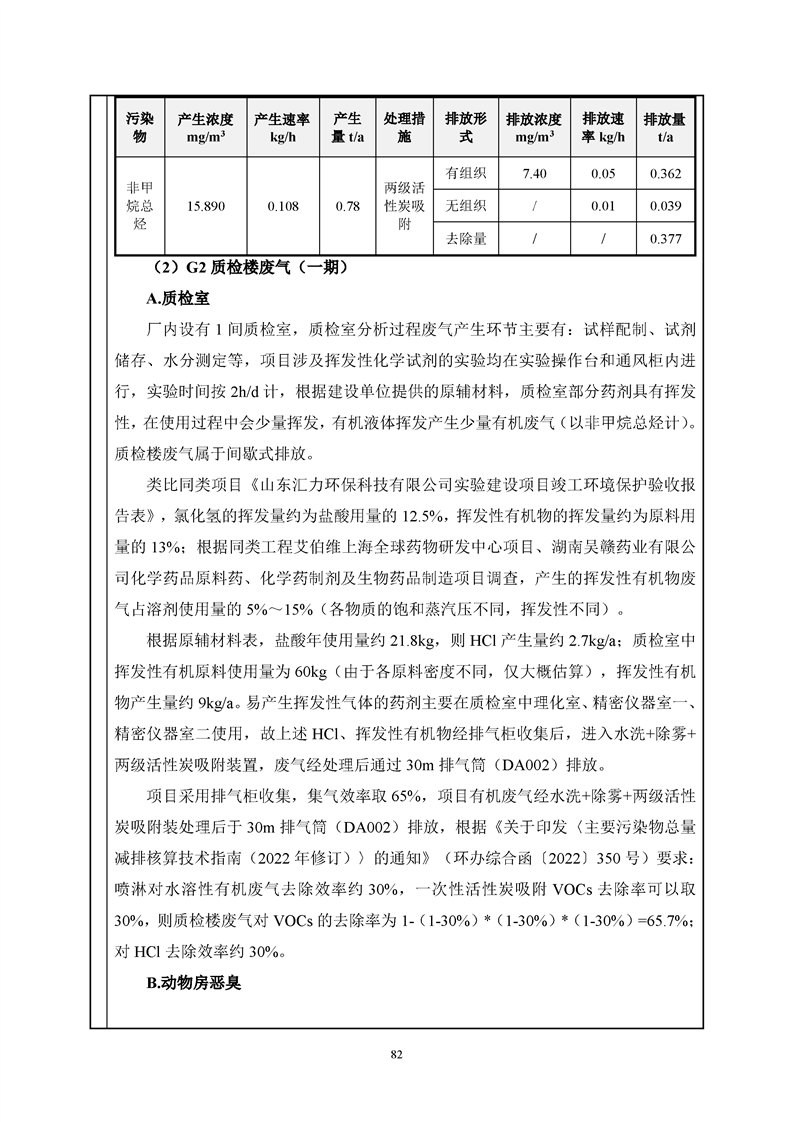 | 污染物 | 产生浓度 mg/m³ | 产生速率 kg/h | 产生量 t/a | 处理措施 | 排放形式 | 排放浓度 mg/m³ | 排放速率 kg/h | 排放量 t/a |
|---|---|---|---|---|---|---|---|---|
| 非甲烷总烃 | 15.890 | 0.108 | 0.78 | 两级活性炭吸附 | 有组织 | 7.40 | 0.05 | 0.362 |
| | | | | | 无组织 | / | 0.01 | 0.039 |
| | | | | | 去除量 | / | / | 0.377 |

（2）G2 质检楼废气（一期）

A.质检室

厂内设有 1 间质检室，质检室分析过程废气产生环节主要有：试样配制、试剂储存、水分测定等，项目涉及挥发性化学试剂的实验均在实验操作台和通风柜内进行，实验时间按 2h/d 计，根据建设单位提供的原辅材料，质检室部分药剂具有挥发性，在使用过程中会少量挥发，有机液体挥发产生少量有机废气（以非甲烷总烃计）。质检楼废气属于间歇式排放。

类比同类项目《山东汇力环保科技有限公司实验建设项目竣工环境保护验收报告表》，氯化氢的挥发量约为盐酸用量的 12.5%，挥发性有机物的挥发量约为原料用量的 13%；根据同类工程艾伯维上海全球药物研发中心项目、湖南吴赣药业有限公司化学药品原料药、化学药制剂及生物药品制造项目调查，产生的挥发性有机物废气占溶剂使用量的 5%～15%（各物质的饱和蒸汽压不同，挥发性不同）。

根据原辅材料表，盐酸年使用量约 21.8kg，则 HCl 产生量约 2.7kg/a；质检室中挥发性有机原料使用量为 60kg（由于各原料密度不同，仅大概估算），挥发性有机物产生量约 9kg/a。易产生挥发性气体的药剂主要在质检室中理化室、精密仪器室一、精密仪器室二使用，故上述 HCl、挥发性有机物经排气柜收集后，进入水洗+除雾+两级活性炭吸附装置，废气经处理后通过 30m 排气筒（DA002）排放。

项目采用排气柜收集，集气效率取 65%，项目有机废气经水洗+除雾+两级活性炭吸附装处理后于 30m 排气筒（DA002）排放，根据《关于印发〈主要污染物总量减排核算技术指南（2022 年修订）〉的通知》（环办综合函〔2022〕350 号）要求：喷淋对水溶性有机废气去除效率约 30%，一次性活性炭吸附 VOCs 去除率可以取 30%，则质检楼废气对 VOCs 的去除率为 1-（1-30%）*（1-30%）*（1-30%）=65.7%；对 HCl 去除效率约 30%。

B.动物房恶臭

82